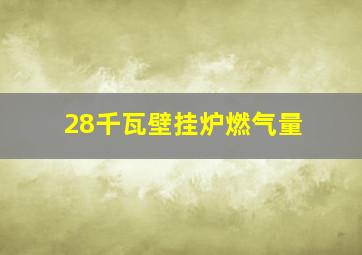 28千瓦壁挂炉燃气量